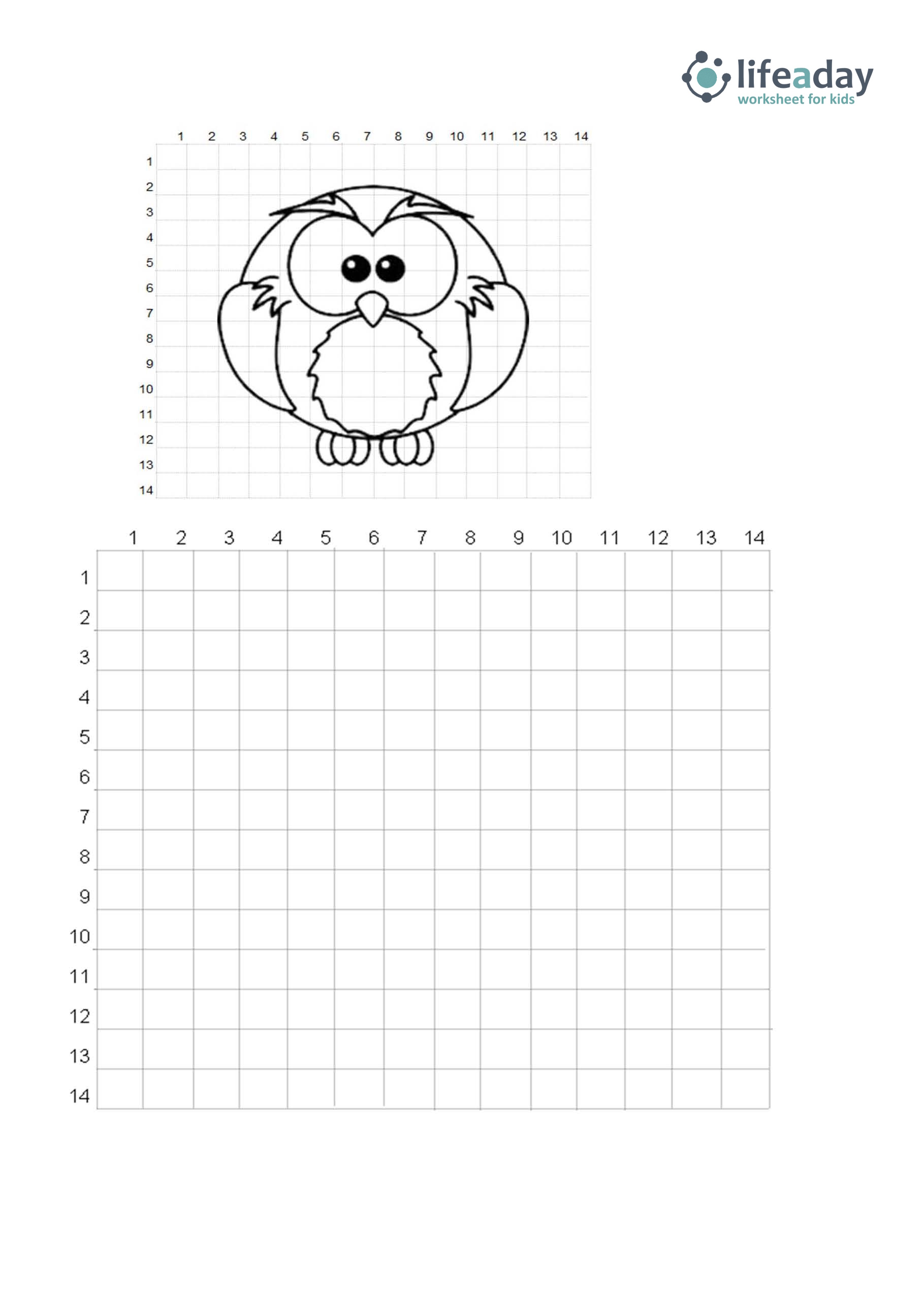 lifeaday
worksheet for kids

1 2 3 4 5 6 7 8 9 10 11 12 13 14

1
2
3
4
5
6
7
8
9
10
11
12
13
14

1 2 3 4 5 6 7 8 9 10 11 12 13 14

1
2
3
4
5
6
7
8
9
10
11
12
13
14